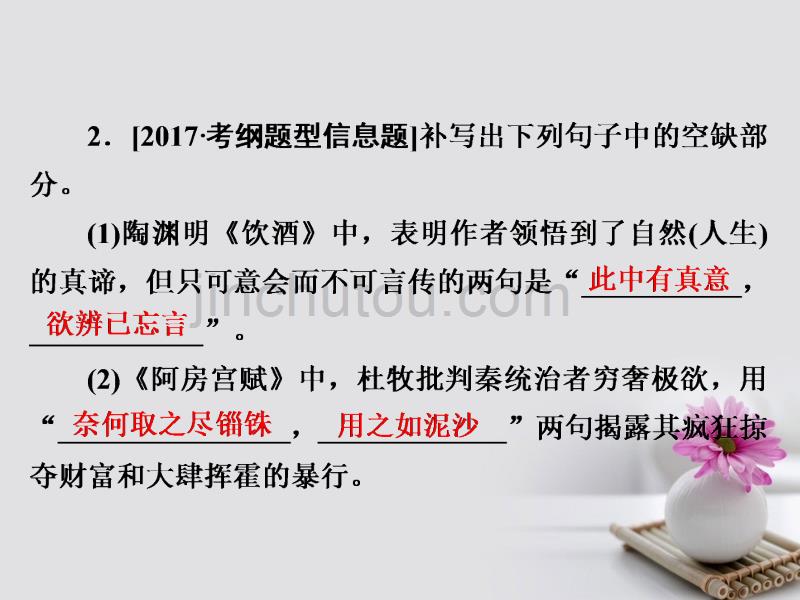 2．[2017·考纲题型信息题]补写出下列句子中的空缺部分。

(1)陶渊明《饮酒》中，表明作者领悟到了自然(人生)的真谛，但只可意会而不可言传的两句是“此中有真意，欲辨已忘言”。

(2)《阿房宫赋》中，杜牧批判秦统治者穷奢极欲，用“奈何取之尽锱铢，用之如泥沙”两句揭露其疯狂掠夺财富和大肆挥霍的暴行。

jinchutou.com